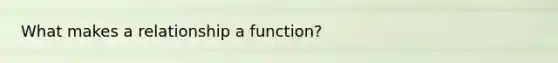 What makes a relationship a function?